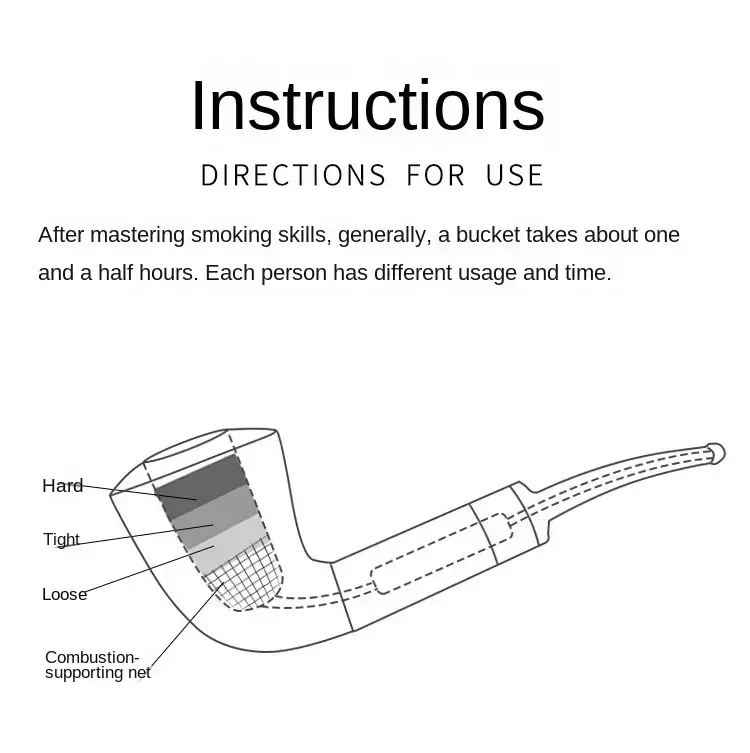 Instructions

DIRECTIONS FOR USE

After mastering smoking skills, generally, a bucket takes about one and a half hours. Each person has different usage and time.

Hard

Tight

Loose

Combustion-supporting net